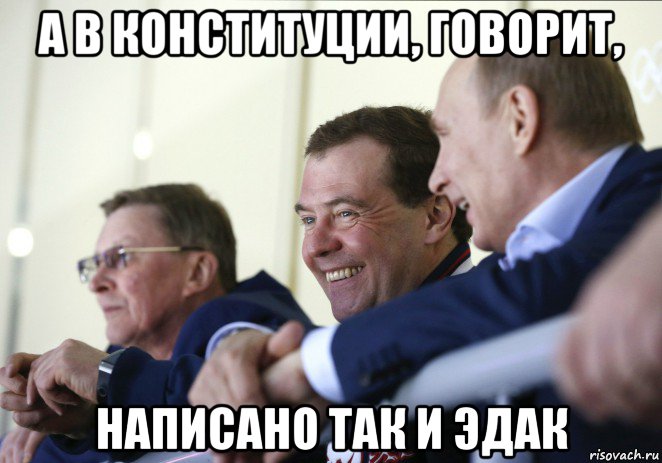 А В КОНСТИТУЦИИ, ГОВОРИТ,

НАПИСАНО ТАК И ЭДАК

risovach.ru